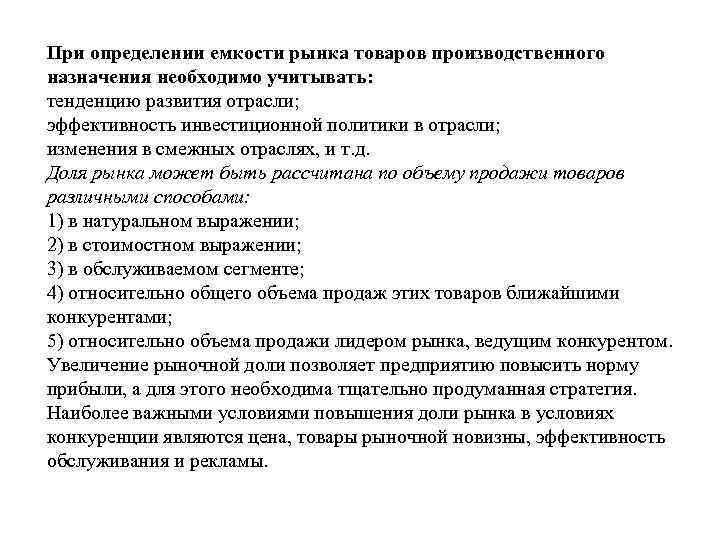 При определении емкости рынка товаров производственного назначения необходимо учитывать:
тенденцию развития отрасли;
эффективность инвестиционной политики в отрасли;
изменения в смежных отраслях, и т.д.
Доля рынка может быть рассчитана по объему продажи товаров различными способами:
1) в натуральном выражении;
2) в стоимостном выражении;
3) в обслуживаемом сегменте;
4) относительно общего объема продаж этих товаров ближайшими конкурентами;
5) относительно объема продажи лидером рынка, ведущим конкурентом.
Увеличение рыночной доли позволяет предприятию повысить норму прибыли, а для этого необходима тщательно продуманная стратегия.
Наиболее важными условиями повышения доли рынка в условиях конкуренции являются цена, товары рыночной новизны, эффективность обслуживания и рекламы.